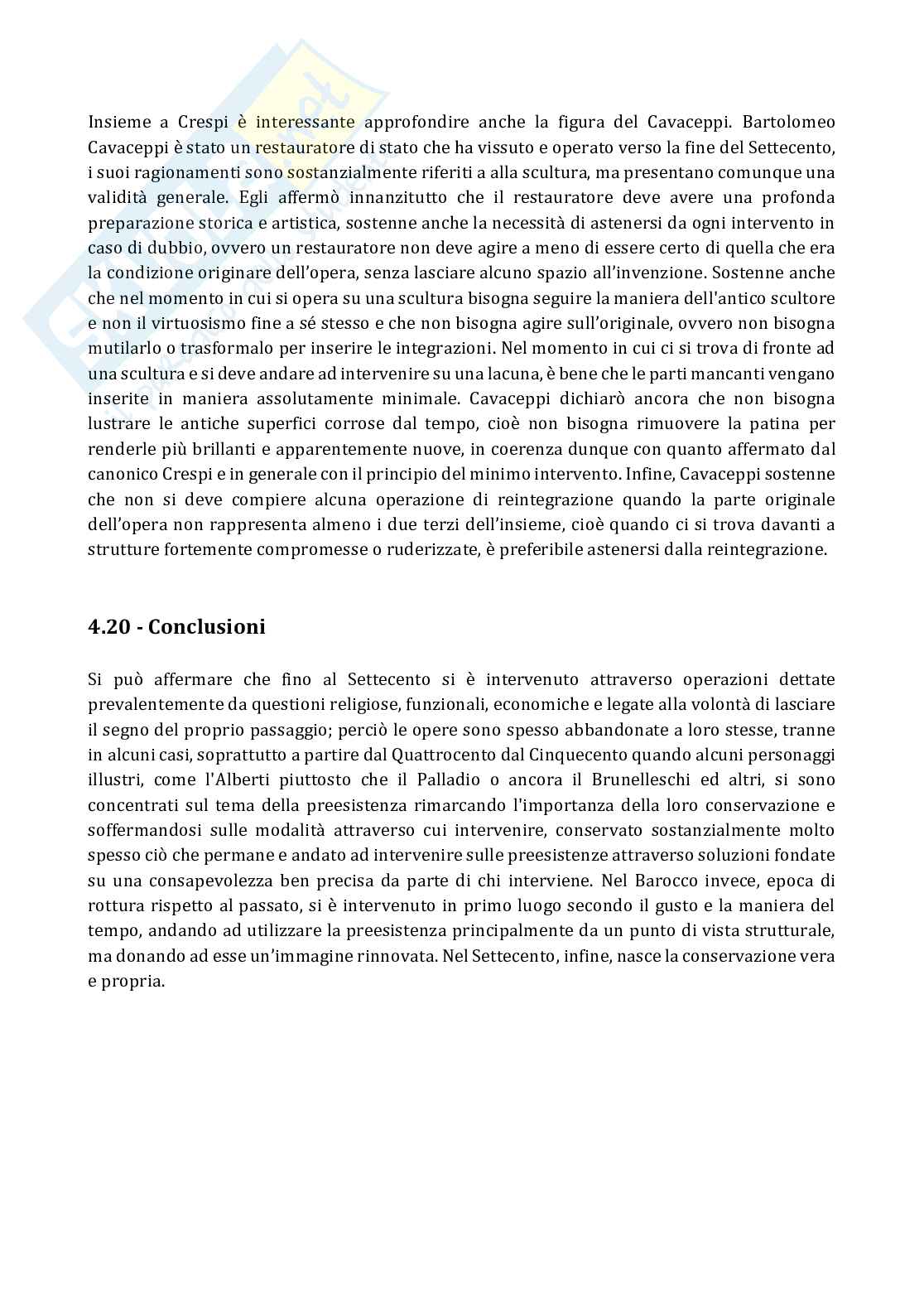 Insieme a Crespi è interessante approfondire anche la figura del Cavaceppi. Bartolomeo Cavaceppi è stato un restauratore di stato che ha vissuto e operato verso la fine del Settecento, i suoi ragionamenti sono sostanzialmente riferiti a alla scultura, ma presentano comunque una validità generale. Egli affermò innanzitutto che il restauratore deve avere una profonda preparazione storica e artistica, sostenne anche la necessità di astenersi da ogni intervento in caso di dubbio, ovvero un restauratore non deve agire a meno di essere certo di quella che era la condizione originare dell'opera, senza lasciare alcuno spazio all'invenzione. Sostenne anche che nel momento in cui si opera su una scultura bisogna seguire la maniera dell'antico scultore e non il virtuosismo fine a sé stesso e che non bisogna agire sull'originale, ovvero non bisogna mutilarlo o trasformalo per inserire le integrazioni. Nel momento in cui ci si trova di fronte ad una scultura e si deve andare ad intervenire su una lacuna, è bene che le parti mancanti vengano inserite in maniera assolutamente minimale. Cavaceppi dichiarò ancora che non bisogna lustrare le antiche superfici corrose dal tempo, cioè non bisogna rimuovere la patina per renderle più brillanti e apparentemente nuove, in coerenza dunque con quanto affermato dal canonico Crespi e in generale con il principio del minimo intervento. Infine, Cavaceppi sostenne che non si deve compiere alcuna operazione di reintegrazione quando la parte originale dell'opera non rappresenta almeno i due terzi dell'insieme, cioè quando ci si trova davanti a strutture fortemente compromesse o ruderizzate, è preferibile astenersi dalla reintegrazione.

4.20 - Conclusioni

Si può affermare che fino al Settecento si è intervenuto attraverso operazioni dettate prevalentemente da questioni religiose, funzionali, economiche e legate alla volontà di lasciare il segno del proprio passaggio; perciò le opere sono spesso abbandonate a loro stesse, tranne in alcuni casi, soprattutto a partire dal Quattrocento dal Cinquecento quando alcuni personaggi illustri, come l'Alberti piuttosto che il Palladio o ancora il Brunelleschi ed altri, si sono concentrati sul tema della preesistenza rimarcando l'importanza della loro conservazione e soffermandosi sulle modalità attraverso cui intervenire, conservato sostanzialmente molto spesso ciò che permane e andato ad intervenire sulle preesistenze attraverso soluzioni fondate su una consapevolezza ben precisa da parte di chi interviene. Nel Barocco invece, epoca di rottura rispetto al passato, si è intervenuto in primo luogo secondo il gusto e la maniera del tempo, andando ad utilizzare la preesistenza principalmente da un punto di vista strutturale, ma donando ad esse un'immagine rinnovata. Nel Settecento, infine, nasce la conservazione vera e propria.